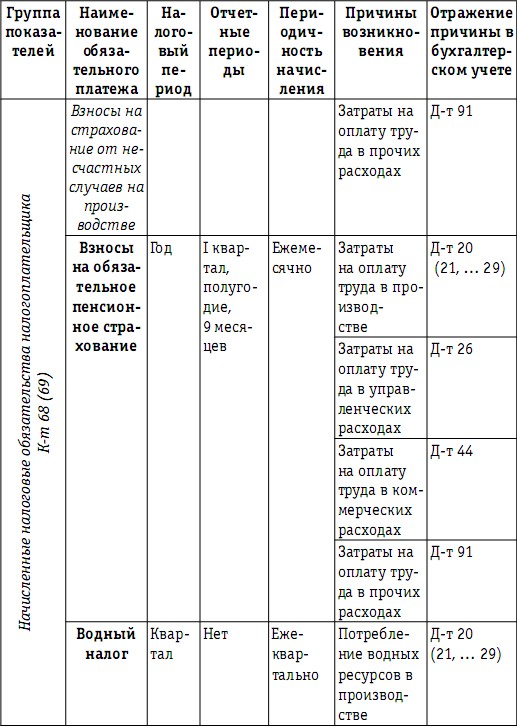 | Группа показателей | Наименование обязательного платежа | Налоговый период | Отчетные периоды | Периодичность начисления | Причины возникновения | Отражение причины в бухгалтерском учете |
|---|---|---|---|---|---|---|
| Начисленные налоговые обязательства налогоплательщика К-т 68 (69) | Взносы на страхование от несчастных случаев на производстве | | | | Затраты на оплату труда в прочих расходах | Д-т 91 |
| | Взносы на обязательное пенсионное страхование | Год | I квартал, полугодие, 9 месяцев | Ежемесячно | Затраты на оплату труда в производстве | Д-т 20 (21, ... 29) |
| | | | | | Затраты на оплату труда в управленческих расходах | Д-т 26 |
| | | | | | Затраты на оплату труда в коммерческих расходах | Д-т 44 |
| | | | | | Затраты на оплату труда в прочих расходах | Д-т 91 |
| | Водный налог | Квартал | Нет | Ежеквартально | Потребление водных ресурсов в производстве | Д-т 20 (21, ... 29) |